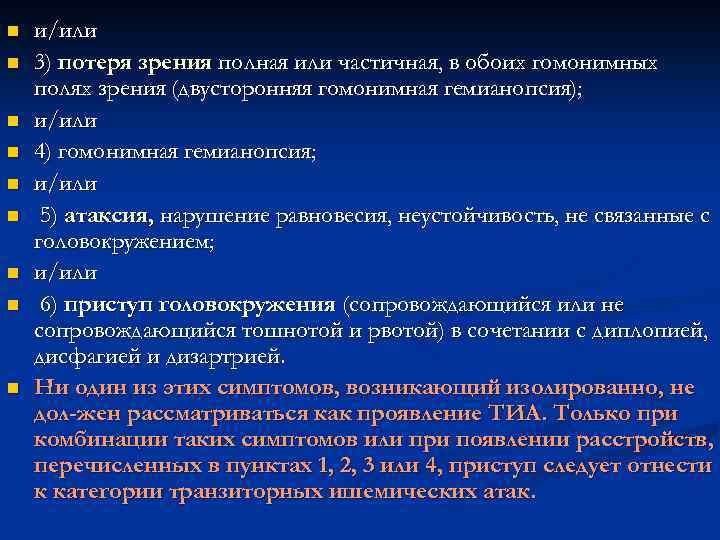 и/или

3) потеря зрения полная или частичная, в обоих гомонимных полях зрения (двусторонняя гомонимная гемианопсия);

и/или

4) гомонимная гемианопсия;

и/или

5) атаксия, нарушение равновесия, неустойчивость, не связанные с головокружением;

и/или

6) приступ головокружения (сопровождающийся или не сопровождающийся тошнотой и рвотой) в сочетании с диплопией, дисфагией и дизартрией.

Ни один из этих симптомов, возникающий изолированно, не дол-жен рассматриваться как проявление ТИА. Только при комбинации таких симптомов или при появлении расстройств, перечисленных в пунктах 1, 2, 3 или 4, приступ следует отнести к категории транзиторных ишемических атак.